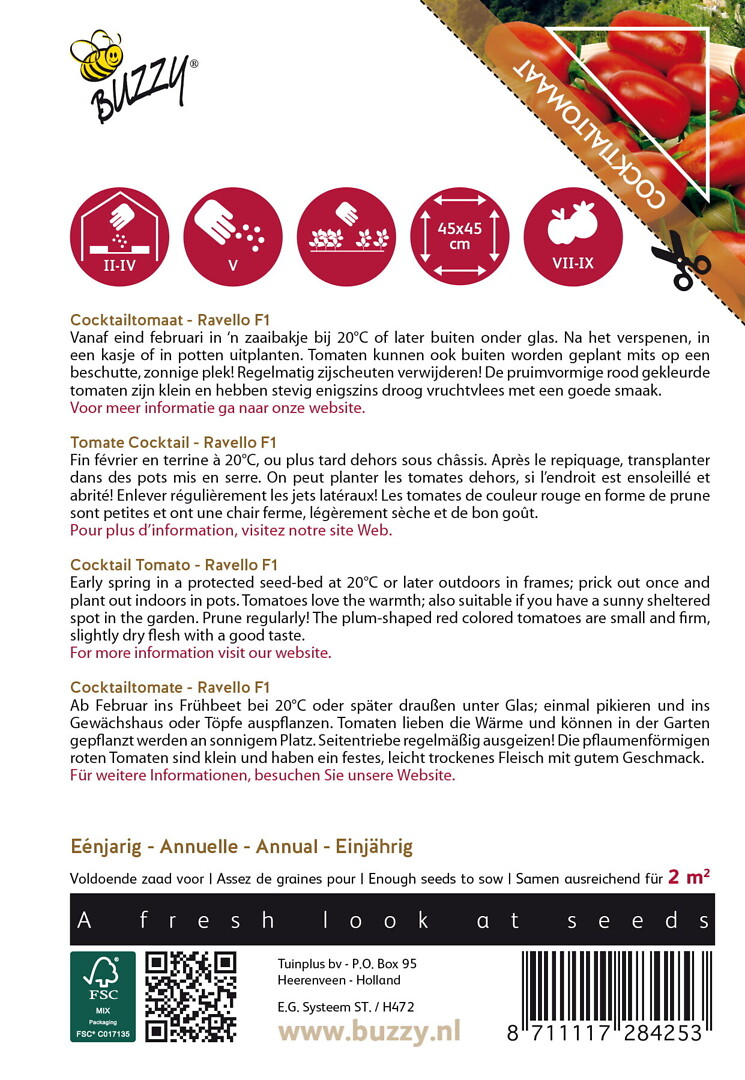 BUZZY®

COCKTAILTOMAAT

II-IV

V

45x45 cm

VII-IX

Cocktailtomaat - Ravello F1
Vanaf eind februari in 'n zaaibakje bij 20°C of later buiten onder glas. Na het verspenen, in een kasje of in potten uitplanten. Tomaten kunnen ook buiten worden geplant mits op een beschutte, zonnige plek! Regelmatig zijscheuten verwijderen! De pruimvormige rood gekleurde tomaten zijn klein en hebben stevig enigszins droog vruchtvlees met een goede smaak.
Voor meer informatie ga naar onze website.

Tomate Cocktail - Ravello F1
Fin février en terrine à 20°C, ou plus tard dehors sous châssis. Après le repiquage, transplanter dans des pots mis en serre. On peut planter les tomates dehors, si l'endroit est ensoleillé et abrité! Enlever régulièrement les jets latéraux! Les tomates de couleur rouge en forme de prune sont petites et ont une chair ferme, légèrement sèche et de bon goût.
Pour plus d'information, visitez notre site Web.

Cocktail Tomato - Ravello F1
Early spring in a protected seed-bed at 20°C or later outdoors in frames; prick out once and plant out indoors in pots. Tomatoes love the warmth; also suitable if you have a sunny sheltered spot in the garden. Prune regularly! The plum-shaped red colored tomatoes are small and firm, slightly dry flesh with a good taste.
For more information visit our website.

Cocktailtomate - Ravello F1
Ab Februar ins Frühbeet bei 20°C oder später draußen unter Glas; einmal pikieren und ins Gewächshaus oder Töpfe auspflanzen. Tomaten lieben die Wärme und können in der Garten gepflanzt werden an sonnigem Platz. Seitentriebe regelmäßig ausgeizen! Die pflaumenförmigen roten Tomaten sind klein und haben ein festes, leicht trockenes Fleisch mit gutem Geschmack.
Für weitere Informationen, besuchen Sie unsere Website.

Eénjarig - Annuelle - Annual - Einjährig

Voldoende zaad voor | Assez de graines pour | Enough seeds to sow | Samen ausreichend für 2 m²

A fresh look at seeds

FSC
MIX
Packaging
FSC® C017135

Tuinplus bv - P.O. Box 95
Heerenveen - Holland

E.G. Systeem ST. / H472

www.buzzy.nl

8 711117 284253